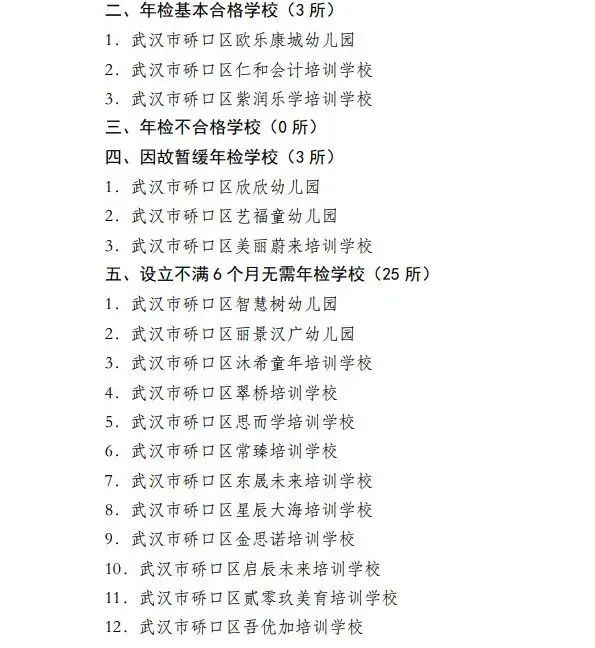 二、年检基本合格学校（3所）

1.武汉市硚口区欧乐康城幼儿园
2.武汉市硚口区仁和会计培训学校
3.武汉市硚口区紫润乐学培训学校

三、年检不合格学校（0所）

四、因故暂缓年检学校（3所）

1.武汉市硚口区欣欣幼儿园
2.武汉市硚口区艺福童幼儿园
3.武汉市硚口区美丽蔚来培训学校

五、设立不满6个月无需年检学校（25所）

1.武汉市硚口区智慧树幼儿园
2.武汉市硚口区丽景汉广幼儿园
3.武汉市硚口区沐希童年培训学校
4.武汉市硚口区翠桥培训学校
5.武汉市硚口区思而学培训学校
6.武汉市硚口区常臻培训学校
7.武汉市硚口区东晟未来培训学校
8.武汉市硚口区星辰大海培训学校
9.武汉市硚口区金思诺培训学校
10.武汉市硚口区启辰未来培训学校
11.武汉市硚口区贰零玖美育培训学校
12.武汉市硚口区吾优加培训学校